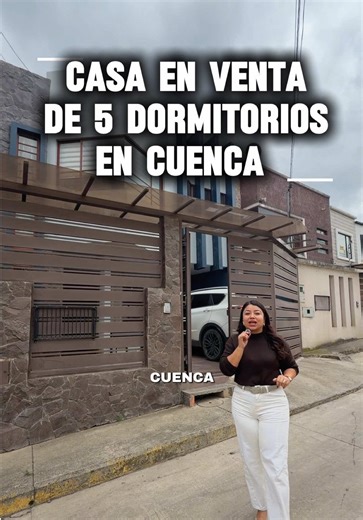 CASA EN VENTA DE 5 DORMITORIOS EN CUENCA

CUENCA